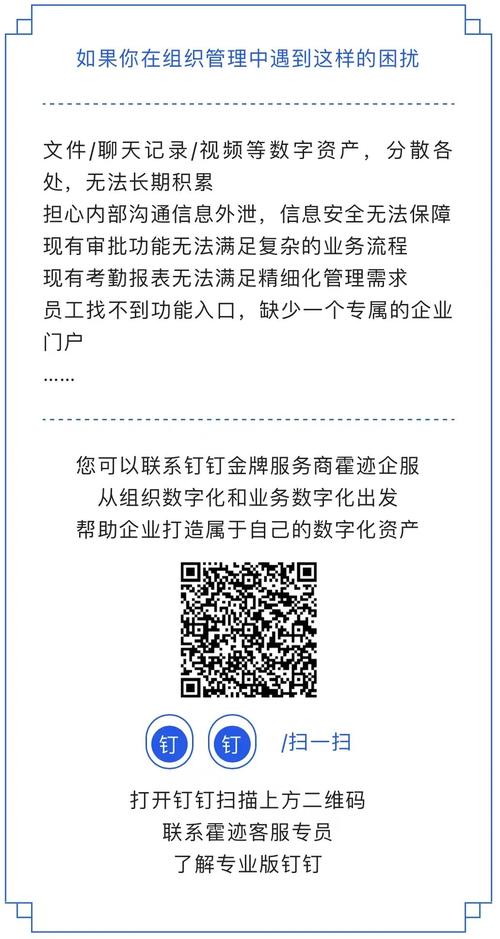 如果你在组织管理中遇到这样的困扰

文件/聊天记录/视频等数字资产，分散各处，无法长期积累
担心内部沟通信息外泄，信息安全无法保障
现有审批功能无法满足复杂的业务流程
现有考勤报表无法满足精细化管理需求
员工找不到功能入口，缺少一个专属的企业门户
……

您可以联系钉钉金牌服务商霍迹企服
从组织数字化和业务数字化出发
帮助企业打造属于自己的数字化资产

钉 钉 /扫一扫

打开钉钉扫描上方二维码
联系霍迹客服专员
了解专业版钉钉